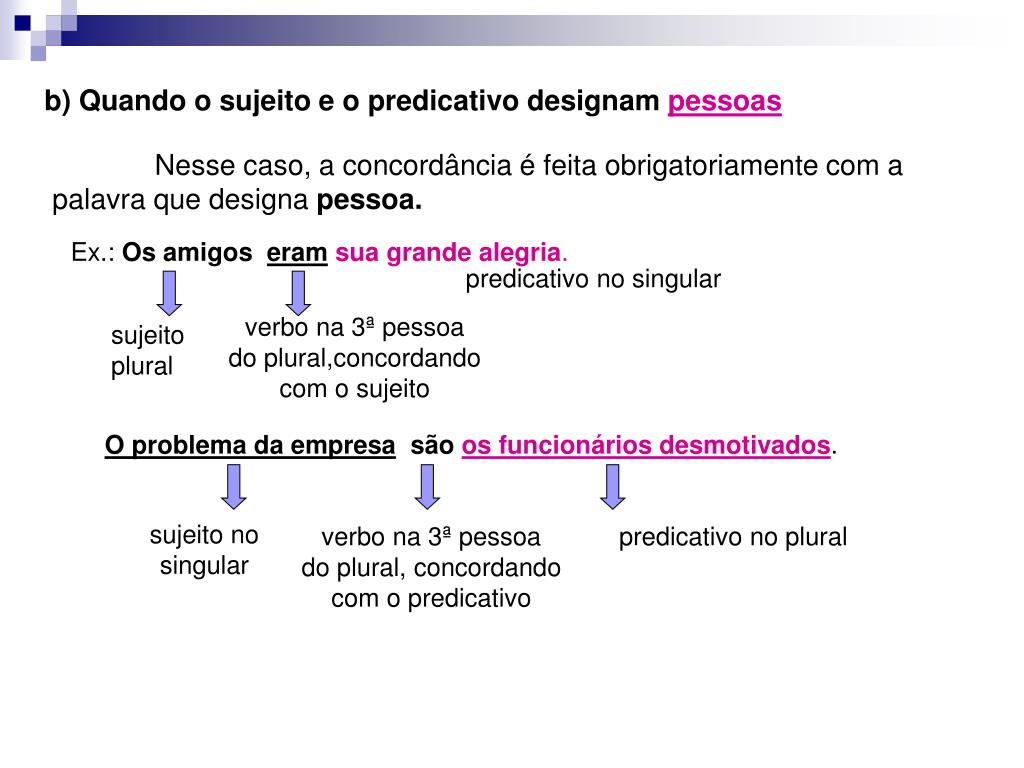 b) Quando o sujeito e o predicativo designam pessoas

Nesse caso, a concordância é feita obrigatoriamente com a palavra que designa pessoa.

Ex.: Os amigos eram sua grande alegria.

predicativo no singular

sujeito plural

verbo na 3ª pessoa do plural,concordando com o sujeito

O problema da empresa são os funcionários desmotivados.

sujeito no singular

verbo na 3ª pessoa do plural, concordando com o predicativo

predicativo no plural